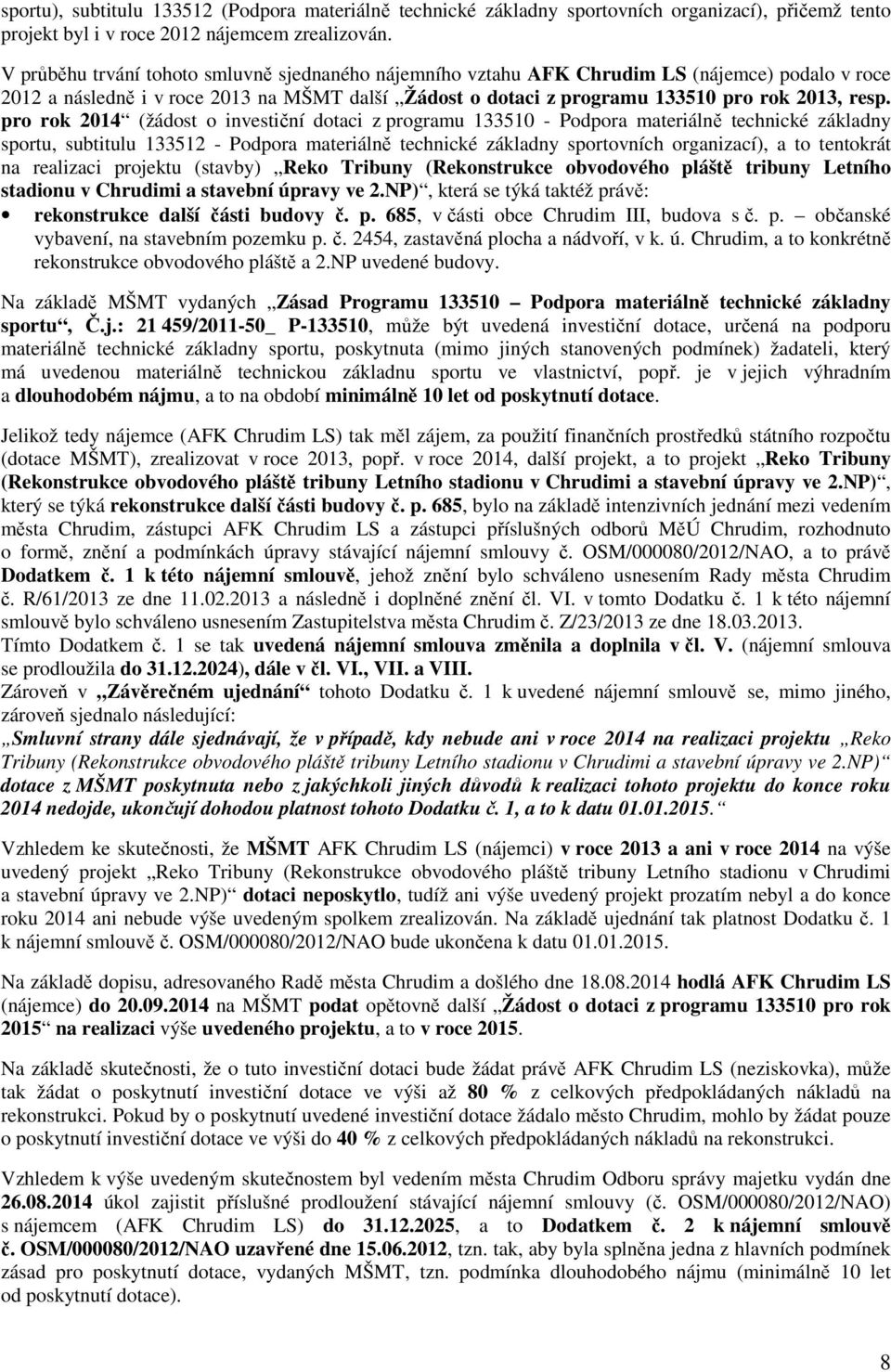 sportu), subtitulu 133512 (Podpora materiálně technické základny sportovních organizací), přičemž tento projekt byl i v roce 2012 nájemcem zrealizován.

V průběhu trvání tohoto smluvně sjednaného nájemního vztahu AFK Chrudim LS (nájemce) podalo v roce 2012 a následně i v roce 2013 na MŠMT další „Žádost o dotaci z programu 133510 pro rok 2013, resp. pro rok 2014“ (žádost o investiční dotaci z programu 133510 - Podpora materiálně technické základny sportu, subtitulu 133512 - Podpora materiálně technické základny sportovních organizací), a to tentokrát na realizaci projektu (stavby) „Reko Tribuny (Rekonstrukce obvodového pláště tribuny Letního stadionu v Chrudimi a stavební úpravy ve 2.NP)“, která se týká taktéž právě:

• rekonstrukce další části budovy č. p. 685, v části obce Chrudim III, budova s č. p. – občanské vybavení, na stavebním pozemku p. č. 2454, zastavěná plocha a nádvoří, v k. ú. Chrudim, a to konkrétně rekonstrukce obvodového pláště a 2.NP uvedené budovy.

Na základě MŠMT vydaných „Zásad Programu 133510 – Podpora materiálně technické základny sportu“, Č.j.: 21 459/2011-50_ P-133510, může být uvedená investiční dotace, určená na podporu materiálně technické základny sportu, poskytnuta (mimo jiných stanovených podmínek) žadateli, který má uvedenou materiálně technickou základnu sportu ve vlastnictví, popř. je v jejich výhradním a dlouhodobém nájmu, a to na období minimálně 10 let od poskytnutí dotace.

Jelikož tedy nájemce (AFK Chrudim LS) tak měl zájem, za použití finančních prostředků státního rozpočtu (dotace MŠMT), zrealizovat v roce 2013, popř. v roce 2014, další projekt, a to projekt „Reko Tribuny (Rekonstrukce obvodového pláště tribuny Letního stadionu v Chrudimi a stavební úpravy ve 2.NP)“, který se týká rekonstrukce další části budovy č. p. 685, bylo na základě intenzivních jednání mezi vedením města Chrudim, zástupci AFK Chrudim LS a zástupci příslušných odborů MěÚ Chrudim, rozhodnuto o formě, znění a podmínkách úpravy stávající nájemní smlouvy č. OSM/000080/2012/NAO, a to právě Dodatkem č. 1 k této nájemní smlouvě, jehož znění bylo schváleno usnesením Rady města Chrudim č. R/61/2013 ze dne 11.02.2013 a následně i doplněné znění čl. VI. v tomto Dodatku č. 1 k této nájemní smlouvě bylo schváleno usnesením Zastupitelstva města Chrudim č. Z/23/2013 ze dne 18.03.2013.
Tímto Dodatkem č. 1 se tak uvedená nájemní smlouva změnila a doplnila v čl. V. (nájemní smlouva se prodloužila do 31.12.2024), dále v čl. VI., VII. a VIII.
Zároveň v „Závěrečném ujednání“ tohoto Dodatku č. 1 k uvedené nájemní smlouvě se, mimo jiného, zároveň sjednalo následující:
„Smluvní strany dále sjednávají, že v případě, kdy nebude ani v roce 2014 na realizaci projektu „Reko Tribuny (Rekonstrukce obvodového pláště tribuny Letního stadionu v Chrudimi a stavební úpravy ve 2.NP)“ dotace z MŠMT poskytnuta nebo z jakýchkoli jiných důvodů k realizaci tohoto projektu do konce roku 2014 nedojde, ukončují dohodou platnost tohoto Dodatku č. 1, a to k datu 01.01.2015.“

Vzhledem ke skutečnosti, že MŠMT AFK Chrudim LS (nájemci) v roce 2013 a ani v roce 2014 na výše uvedený projekt „Reko Tribuny (Rekonstrukce obvodového pláště tribuny Letního stadionu v Chrudimi a stavební úpravy ve 2.NP)“ dotaci neposkytlo, tudíž ani výše uvedený projekt prozatím nebyl a do konce roku 2014 ani nebude výše uvedeným spolkem zrealizován. Na základě ujednání tak platnost Dodatku č. 1 k nájemní smlouvě č. OSM/000080/2012/NAO bude ukončena k datu 01.01.2015.

Na základě dopisu, adresovaného Radě města Chrudim a došlého dne 18.08.2014 hodlá AFK Chrudim LS (nájemce) do 20.09.2014 na MŠMT podat opětovně další „Žádost o dotaci z programu 133510 pro rok 2015“ na realizaci výše uvedeného projektu, a to v roce 2015.

Na základě skutečnosti, že o tuto investiční dotaci bude žádat právě AFK Chrudim LS (neziskovka), může tak žádat o poskytnutí investiční dotace ve výši až 80 % z celkových předpokládaných nákladů na rekonstrukci. Pokud by o poskytnutí uvedené investiční dotace žádalo město Chrudim, mohlo by žádat pouze o poskytnutí investiční dotace ve výši do 40 % z celkových předpokládaných nákladů na rekonstrukci.

Vzhledem k výše uvedeným skutečnostem byl vedením města Chrudim Odboru správy majetku vydán dne 26.08.2014 úkol zajistit příslušné prodloužení stávající nájemní smlouvy (č. OSM/000080/2012/NAO) s nájemcem (AFK Chrudim LS) do 31.12.2025, a to Dodatkem č. 2 k nájemní smlouvě č. OSM/000080/2012/NAO uzavřené dne 15.06.2012, tzn. tak, aby byla splněna jedna z hlavních podmínek zásad pro poskytnutí dotace, vydaných MŠMT, tzn. podmínka dlouhodobého nájmu (minimálně 10 let od poskytnutí dotace).

8